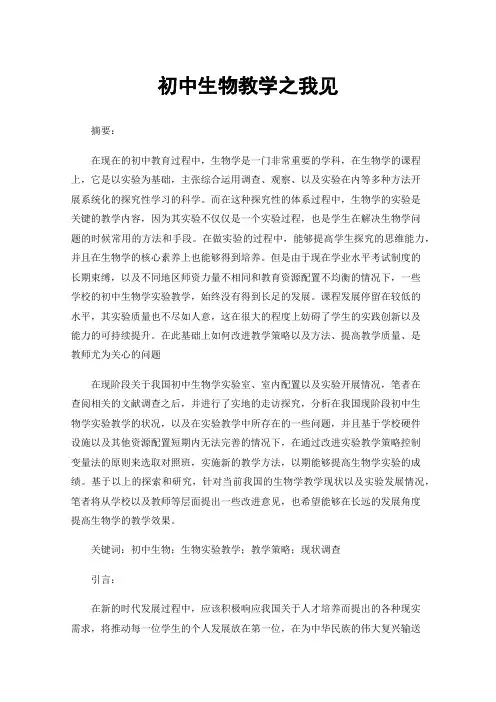 初中生物教学之我见

摘要：

在现在的初中教育过程中，生物学是一门非常重要的学科，在生物学的课程上，它是以实验为基础，主张综合运用调查、观察、以及实验在内等多种方法开展系统化的探究性学习的科学。而在这种探究性的体系过程中，生物学的实验是关键的教学内容，因为其实验不仅仅是一个实验过程，也是学生在解决生物学问题的时候常用的方法和手段。在做实验的过程中，能够提高学生探究的思维能力，并且在生物学的核心素养上也能够得到培养。但是由于现在学业水平考试制度的长期束缚，以及不同地区师资力量不相同和教育资源配置不均衡的情况下，一些学校的初中生物学实验教学，始终没有得到长足的发展。课程发展停留在较低的水平，其实验质量也不尽如人意，这在很大的程度上妨碍了学生的实践创新以及能力的可持续提升。在此基础上如何改进教学策略以及方法、提高教学质量、是教师尤为关心的问题

在现阶段关于我国初中生物学实验室、室内配置以及实验开展情况，笔者在查阅相关的文献调查之后，并进行了实地的走访探究，分析在我国现阶段初中生物学实验教学的状况，以及在实验教学中所存在的一些问题，并且基于学校硬件设施以及其他资源配置短期内无法完善的情况下，在通过改进实验教学策略控制变量法的原则来选取对照班，实施新的教学方法，以期能够提高生物学实验的成绩。基于以上的探索和研究，针对当前我国的生物学教学现状以及实验发展情况，笔者将从学校以及教师等层面提出一些改进意见，也希望能够在长远的发展角度提高生物学的教学效果。

关键词：初中生物；生物实验教学；教学策略；现状调查

引言：

在新的时代发展过程中，应该积极响应我国关于人才培养而提出的各种现实需求，将推动每一位学生的个人发展放在第一位，在为中华民族的伟大复兴输送